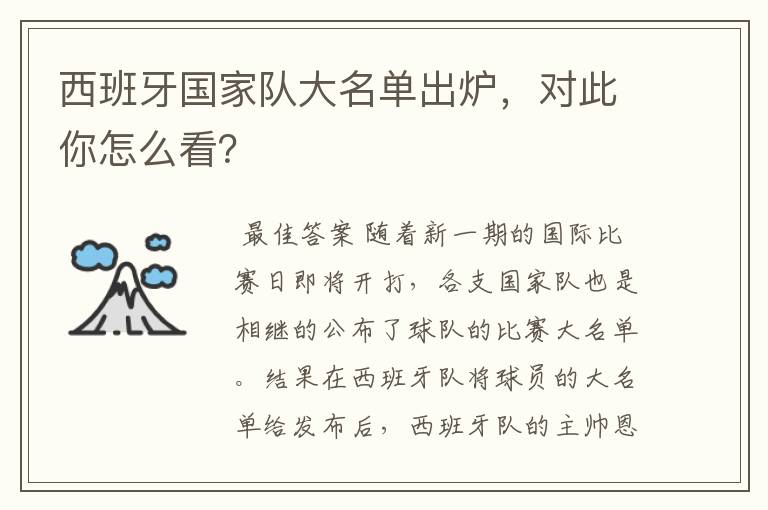 西班牙国家队大名单出炉，对此你怎么看?

最佳答案 随着新一期的国际比赛日即将开打，各支国家队也是相继的公布了球队的比赛大名单。结果在西班牙队将球员的大名单给发布后，西班牙队的主帅恩